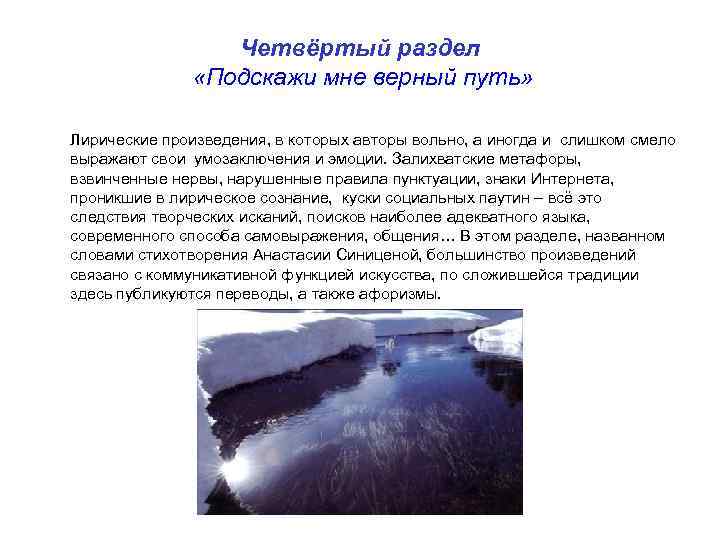 Четвёртый раздел
«Подскажи мне верный путь»

Лирические произведения, в которых авторы вольно, а иногда и слишком смело выражают свои умозаключения и эмоции. Залихватские метафоры, взвинченные нервы, нарушенные правила пунктуации, знаки Интернета, проникшие в лирическое сознание, куски социальных паутин – всё это следствия творческих исканий, поисков наиболее адекватного языка, современного способа самовыражения, общения… В этом разделе, названном словами стихотворения Анастасии Синиценой, большинство произведений связано с коммуникативной функцией искусства, по сложившейся традиции здесь публикуются переводы, а также афоризмы.